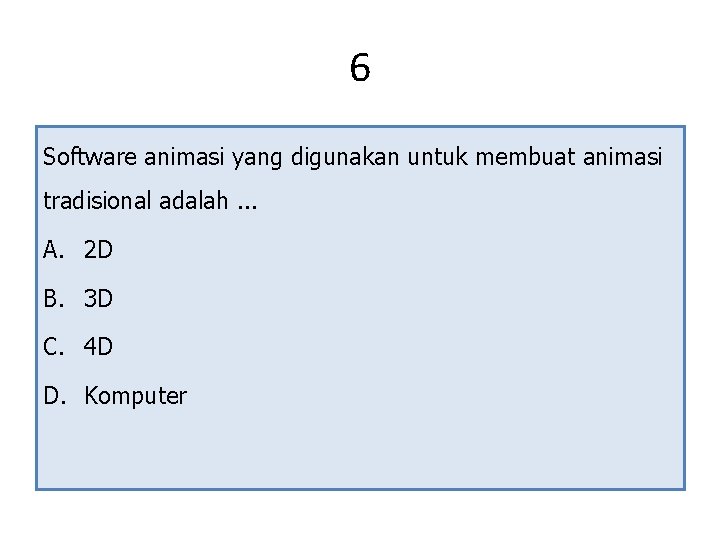 6

Software animasi yang digunakan untuk membuat animasi tradisional adalah ...

A. 2D

B. 3D

C. 4D

D. Komputer